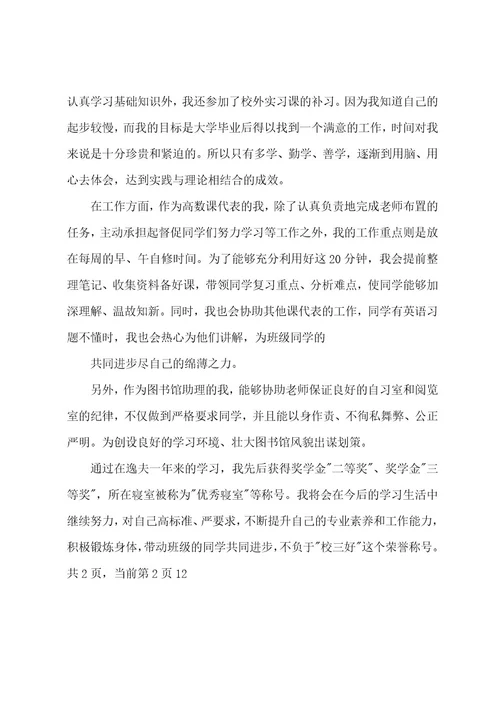 认真学习基础知识外，我还参加了校外实习课的补习。因为我知道自己的起步较慢，而我的目标是大学毕业后得以找到一个满意的工作，时间对我来说是十分珍贵和紧迫的。所以只有多学、勤学、善学，逐渐到用脑、用心去体会，达到实践与理论相结合的成效。

在工作方面，作为高数课代表的我，除了认真负责地完成老师布置的任务，主动承担起督促同学们努力学习等工作之外，我的工作重点则是放在每周的早、午自修时间。为了能够充分利用好这20分钟，我会提前整理笔记、收集资料备好课，带领同学复习重点、分析难点，使同学能够加深理解、温故知新。同时，我也会协助其他课代表的工作，同学有英语习题不懂时，我也会热心为他们讲解，为班级同学的

共同进步尽自己的绵薄之力。

另外，作为图书馆助理的我，能够协助老师保证良好的自习室和阅览室的纪律，不仅做到严格要求同学，并且能以身作责、不徇私舞弊、公正严明。为创设良好的学习环境、壮大图书馆风貌出谋划策。

通过在逸夫一年来的学习，我先后获得奖学金"二等奖"、奖学金"三等奖"，所在寝室被称为"优秀寝室"等称号。我将会在今后的学习生活中继续努力，对自己高标准、严要求，不断提升自己的专业素养和工作能力，积极锻炼身体，带动班级的同学共同进步，不负于"校三好"这个荣誉称号。

共2页，当前第2页12